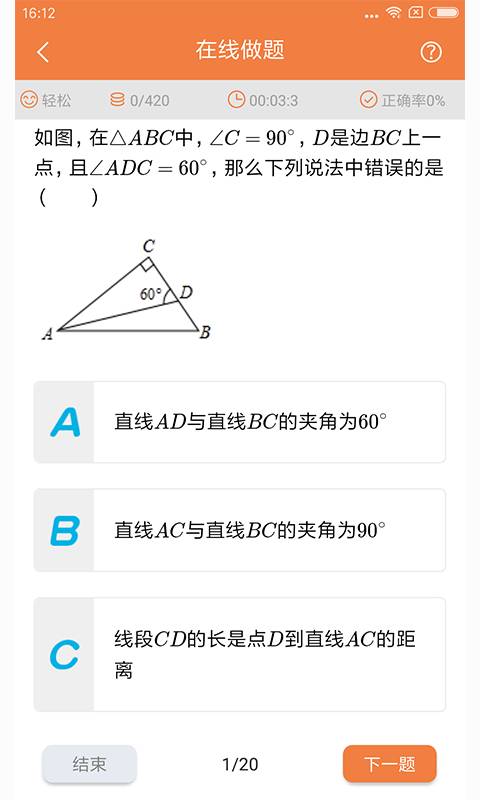 16:12

在线做题

轻松 0/420 00:03:3 正确率0%

如图，在$\triangle ABC$中，$\angle C=90^\circ$，$D$是边$BC$上一点，且$\angle ADC=60^\circ$，那么下列说法中错误的是（ ）

C
60°
D
A
B

A 直线$AD$与直线$BC$的夹角为$60^\circ$

B 直线$AC$与直线$BC$的夹角为$90^\circ$

C 线段$CD$的长是点$D$到直线$AC$的距离

结束 1/20 下一题